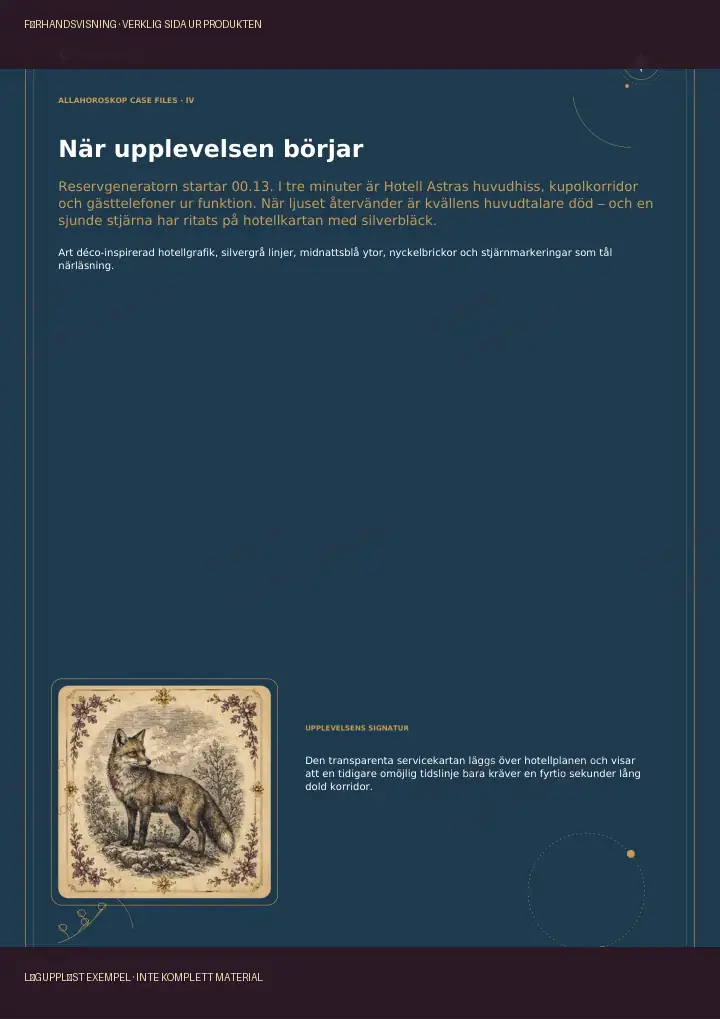 F□RHANDSVISNING · VERKLIG SIDA UR PRODUKTEN

ALLAHOROSKOP CASE FILES · IV

När upplevelsen börjar

Reservgeneratorn startar 00.13. I tre minuter är Hotell Astras huvudhiss, kupolkorridor och gästtelefoner ur funktion. När ljuset återvänder är kvällens huvudtalare död – och en sjunde stjärna har ritats på hotellkartan med silverbläck.

Art déco-inspirerad hotellgrafik, silvergrå linjer, midnattsblå ytor, nyckelbrickor och stjärnmarkeringar som tål närläsning.

UPPLEVELSENS SIGNATUR

Den transparenta servicekartan läggs över hotellplanen och visar att en tidigare omöjlig tidslinje bara kräver en fyrtio sekunder lång dold korridor.

L□GUPPL□ST EXEMPEL · INTE KOMPLETT MATERIAL